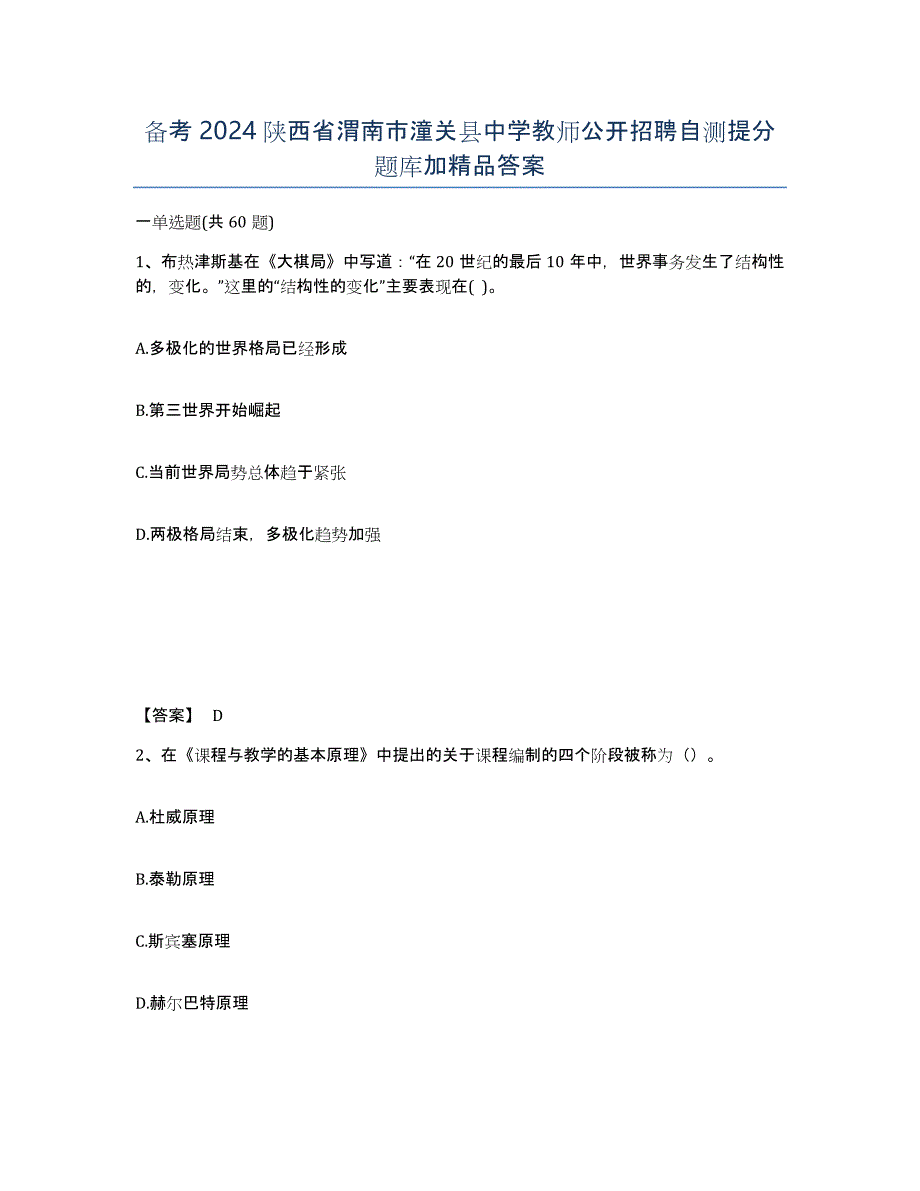 备考 2024 陕西省渭南市潼关县中学教师公开招聘自测提分题库加精品答案

一单选题(共 60 题)

1、布热津斯基在《大棋局》中写道：“在 20 世纪的最后 10 年中，世界事务发生了结构性的，变化。”这里的“结构性的变化”主要表现在( )。

A.多极化的世界格局已经形成

B.第三世界开始崛起

C.当前世界局势总体趋于紧张

D.两极格局结束，多极化趋势加强

【答案】 D

2、在《课程与教学的基本原理》中提出的关于课程编制的四个阶段被称为（）。

A.杜威原理

B.泰勒原理

C.斯宾塞原理

D.赫尔巴特原理